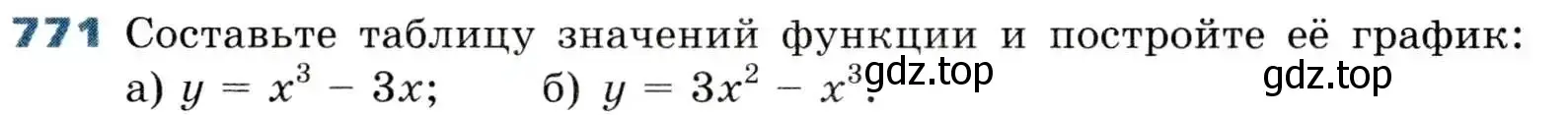 771 Составьте таблицу значений функции и постройте её график:
а) $y = x^3 - 3x$; б) $y = 3x^2 - x^3$.

gdz.top gdz.top